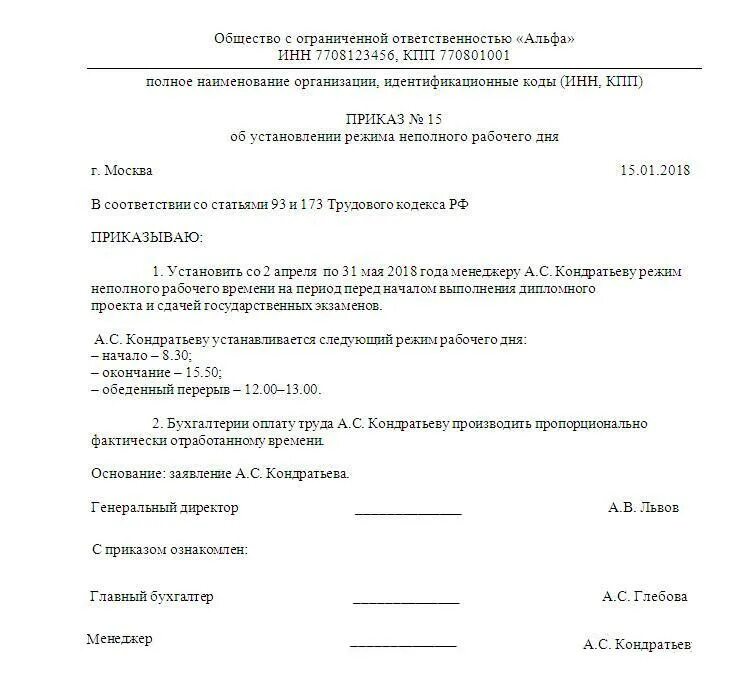 Общество с ограниченной ответственностью «Альфа»
ИНН 7708123456, КПП 770801001

полное наименование организации, идентификационные коды (ИНН, КПП)

ПРИКАЗ № 15
об установлении режима неполного рабочего дня

г. Москва 15.01.2018

В соответствии со статьями 93 и 173 Трудового кодекса РФ

ПРИКАЗЫВАЮ:

1. Установить со 2 апреля по 31 мая 2018 года менеджеру А.С. Кондратьеву режим неполного рабочего времени на период перед началом выполнения дипломного проекта и сдачей государственных экзаменов.

А.С. Кондратьеву устанавливается следующий режим рабочего дня:
– начало – 8.30;
– окончание – 15.50;
– обеденный перерыв – 12.00–13.00.

2. Бухгалтерии оплату труда А.С. Кондратьеву производить пропорционально фактически отработанному времени.

Основание: заявление А.С. Кондратьева.

Генеральный директор ______________ А.В. Львов

С приказом ознакомлен:

Главный бухгалтер ______________ А.С. Глебова

Менеджер ______________ А.С. Кондратьев